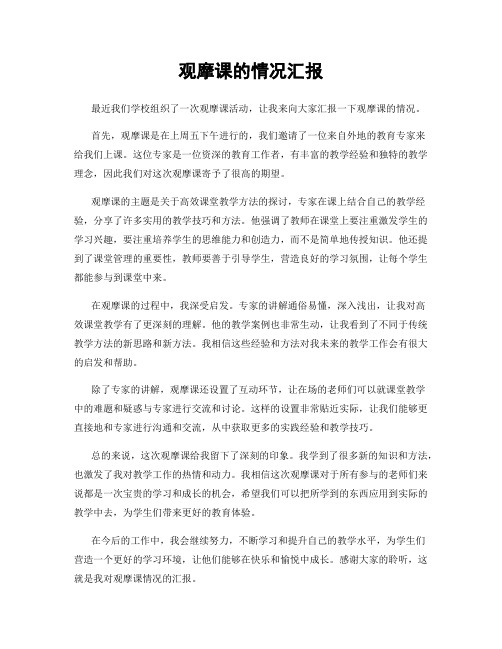 观摩课的情况汇报

最近我们学校组织了一次观摩课活动，让我来向大家汇报一下观摩课的情况。

首先，观摩课是在上周五下午进行的，我们邀请了一位来自外地的教育专家来给我们上课。这位专家是一位资深的教育工作者，有丰富的教学经验和独特的教学理念，因此我们对这次观摩课寄予了很高的期望。

观摩课的主题是关于高效课堂教学方法的探讨，专家在课上结合自己的教学经验，分享了许多实用的教学技巧和方法。他强调了教师在课堂上要注重激发学生的学习兴趣，要注重培养学生的思维能力和创造力，而不是简单地传授知识。他还提到了课堂管理的重要性，教师要善于引导学生，营造良好的学习氛围，让每个学生都能参与到课堂中来。

在观摩课的过程中，我深受启发。专家的讲解通俗易懂，深入浅出，让我对高效课堂教学有了更深刻的理解。他的教学案例也非常生动，让我看到了不同于传统教学方法的新思路和新方法。我相信这些经验和方法对我未来的教学工作会有很大的启发和帮助。

除了专家的讲解，观摩课还设置了互动环节，让在场的老师们可以就课堂教学中的难题和疑惑与专家进行交流和讨论。这样的设置非常贴近实际，让我们能够更直接地和专家进行沟通和交流，从中获取更多的实践经验和教学技巧。

总的来说，这次观摩课给我留下了深刻的印象。我学到了很多新的知识和方法，也激发了我对教学工作的热情和动力。我相信这次观摩课对于所有参与的老师们来说都是一次宝贵的学习和成长的机会，希望我们可以把所学到的东西应用到实际的教学中去，为学生们带来更好的教育体验。

在今后的工作中，我会继续努力，不断学习和提升自己的教学水平，为学生们营造一个更好的学习环境，让他们能够在快乐和愉悦中成长。感谢大家的聆听，这就是我对观摩课情况的汇报。